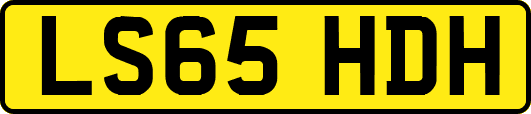 LS65 HDH